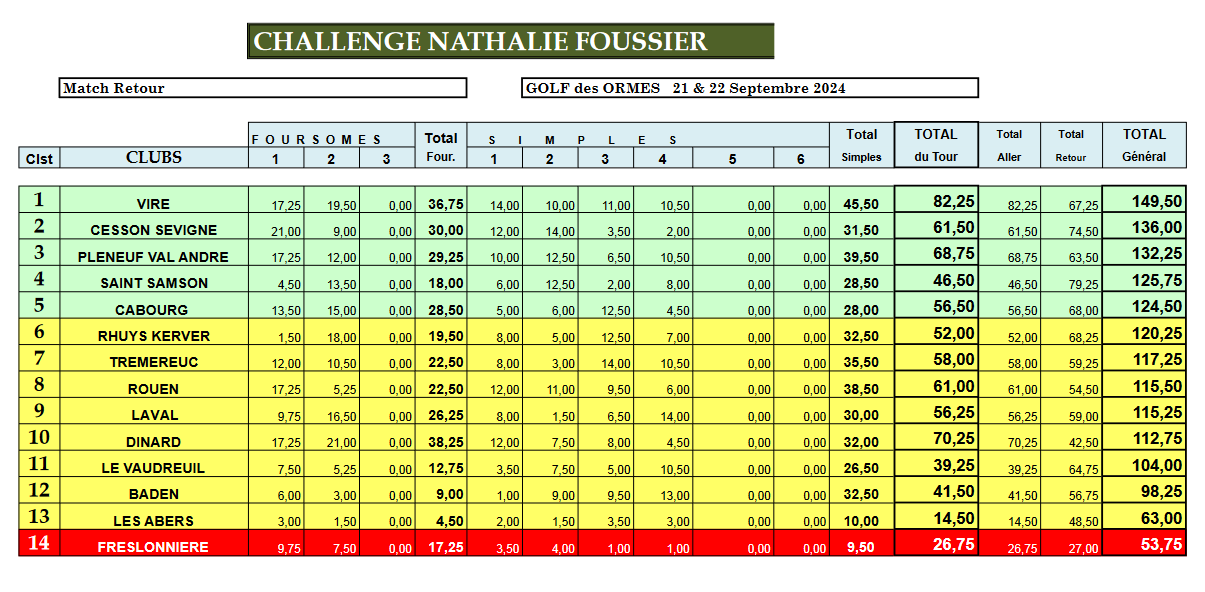 CHALLENGE NATHALIE FOUSSIER

Match Retour

GOLF des ORMES 21 & 22 Septembre 2024

| Clst | CLUBS | FOURSOMES 1 | 2 | 3 | Total Four. | SIMPLES 1 | 2 | 3 | 4 | 5 | 6 | Total Simples | TOTAL du Tour | Total Aller | Total Retour | TOTAL Général |
|---|---|---|---|---|---|---|---|---|---|---|---|---|---|---|---|---|
| 1 | VIRE | 17,25 | 19,50 | 0,00 | 36,75 | 14,00 | 10,00 | 11,00 | 10,50 | 0,00 | 0,00 | 45,50 | 82,25 | 82,25 | 67,25 | 149,50 |
| 2 | CESSON SEVIGNE | 21,00 | 9,00 | 0,00 | 30,00 | 12,00 | 14,00 | 3,50 | 2,00 | 0,00 | 0,00 | 31,50 | 61,50 | 61,50 | 74,50 | 136,00 |
| 3 | PLENEUF VAL ANDRE | 17,25 | 12,00 | 0,00 | 29,25 | 10,00 | 12,50 | 6,50 | 10,50 | 0,00 | 0,00 | 39,50 | 68,75 | 68,75 | 63,50 | 132,25 |
| 4 | SAINT SAMSON | 4,50 | 13,50 | 0,00 | 18,00 | 6,00 | 12,50 | 2,00 | 8,00 | 0,00 | 0,00 | 28,50 | 46,50 | 46,50 | 79,25 | 125,75 |
| 5 | CABOURG | 13,50 | 15,00 | 0,00 | 28,50 | 5,00 | 6,00 | 12,50 | 4,50 | 0,00 | 0,00 | 28,00 | 56,50 | 56,50 | 68,00 | 124,50 |
| 6 | RHUYS KERVER | 1,50 | 18,00 | 0,00 | 19,50 | 8,00 | 5,00 | 12,50 | 7,00 | 0,00 | 0,00 | 32,50 | 52,00 | 52,00 | 68,25 | 120,25 |
| 7 | TREMEREUC | 12,00 | 10,50 | 0,00 | 22,50 | 8,00 | 3,00 | 14,00 | 10,50 | 0,00 | 0,00 | 35,50 | 58,00 | 58,00 | 59,25 | 117,25 |
| 8 | ROUEN | 17,25 | 5,25 | 0,00 | 22,50 | 12,00 | 11,00 | 9,50 | 6,00 | 0,00 | 0,00 | 38,50 | 61,00 | 61,00 | 54,50 | 115,50 |
| 9 | LAVAL | 9,75 | 16,50 | 0,00 | 26,25 | 8,00 | 1,50 | 6,50 | 14,00 | 0,00 | 0,00 | 30,00 | 56,25 | 56,25 | 59,00 | 115,25 |
| 10 | DINARD | 17,25 | 21,00 | 0,00 | 38,25 | 12,00 | 7,50 | 8,00 | 4,50 | 0,00 | 0,00 | 32,00 | 70,25 | 70,25 | 42,50 | 112,75 |
| 11 | LE VAUDREUIL | 7,50 | 5,25 | 0,00 | 12,75 | 3,50 | 7,50 | 5,00 | 10,50 | 0,00 | 0,00 | 26,50 | 39,25 | 39,25 | 64,75 | 104,00 |
| 12 | BADEN | 6,00 | 3,00 | 0,00 | 9,00 | 1,00 | 9,00 | 9,50 | 13,00 | 0,00 | 0,00 | 32,50 | 41,50 | 41,50 | 56,75 | 98,25 |
| 13 | LES ABERS | 3,00 | 1,50 | 0,00 | 4,50 | 2,00 | 1,50 | 3,50 | 3,00 | 0,00 | 0,00 | 10,00 | 14,50 | 14,50 | 48,50 | 63,00 |
| 14 | FRESLONNIERE | 9,75 | 7,50 | 0,00 | 17,25 | 3,50 | 4,00 | 1,00 | 1,00 | 0,00 | 0,00 | 9,50 | 26,75 | 26,75 | 27,00 | 53,75 |